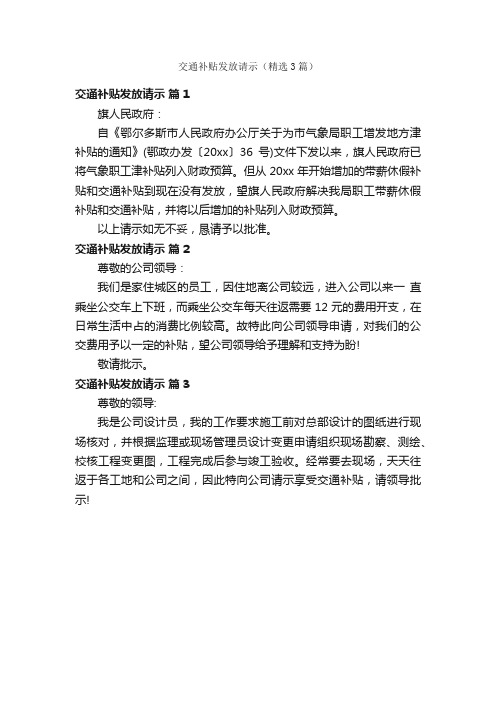 交通补贴发放请示（精选3篇）

交通补贴发放请示 篇1

旗人民政府：

自《鄂尔多斯市人民政府办公厅关于为市气象局职工增发地方津补贴的通知》(鄂政办发〔20xx〕36 号)文件下发以来，旗人民政府已将气象职工津补贴列入财政预算。但从 20xx 年开始增加的带薪休假补贴和交通补贴到现在没有发放，望旗人民政府解决我局职工带薪休假补贴和交通补贴，并将以后增加的补贴列入财政预算。

以上请示如无不妥，恳请予以批准。

交通补贴发放请示 篇2

尊敬的公司领导：

我们是家住城区的员工，因住地离公司较远，进入公司以来一 直乘坐公交车上下班，而乘坐公交车每天往返需要 12 元的费用开支，在日常生活中占的消费比例较高。故特此向公司领导申请，对我们的公交费用予以一定的补贴，望公司领导给予理解和支持为盼!

敬请批示。

交通补贴发放请示 篇3

尊敬的领导:

我是公司设计员，我的工作要求施工前对总部设计的图纸进行现场核对，并根据监理或现场管理员设计变更申请组织现场勘察、测绘、校核工程变更图，工程完成后参与竣工验收。经常要去现场，天天往返于各工地和公司之间，因此特向公司请示享受交通补贴，请领导批示!